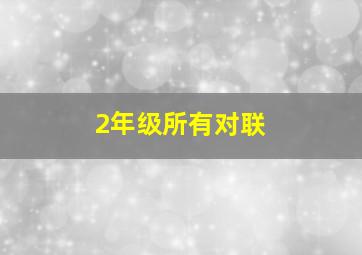 2年级所有对联